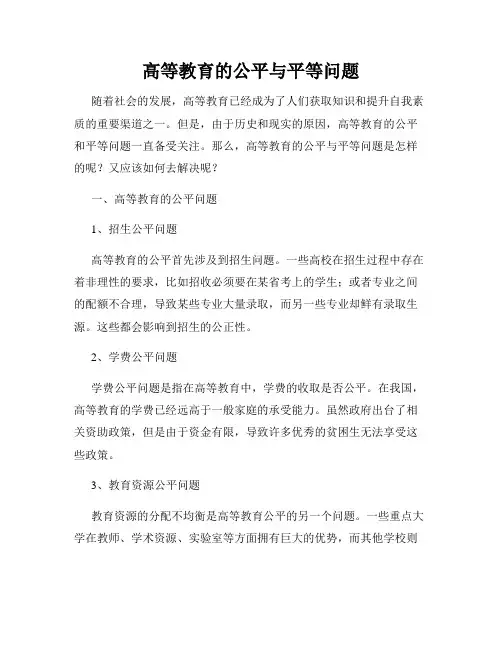 高等教育的公平与平等问题

随着社会的发展，高等教育已经成为了人们获取知识和提升自我素质的重要渠道之一。但是，由于历史和现实的原因，高等教育的公平和平等问题一直备受关注。那么，高等教育的公平与平等问题是怎样的呢？又应该如何去解决呢？

一、高等教育的公平问题

1、招生公平问题

高等教育的公平首先涉及到招生问题。一些高校在招生过程中存在着非理性的要求，比如招收必须要在某省考上的学生；或者专业之间的配额不合理，导致某些专业大量录取，而另一些专业却鲜有录取生源。这些都会影响到招生的公正性。

2、学费公平问题

学费公平问题是指在高等教育中，学费的收取是否公平。在我国，高等教育的学费已经远高于一般家庭的承受能力。虽然政府出台了相关资助政策，但是由于资金有限，导致许多优秀的贫困生无法享受这些政策。

3、教育资源公平问题

教育资源的分配不均衡是高等教育公平的另一个问题。一些重点大学在教师、学术资源、实验室等方面拥有巨大的优势，而其他学校则